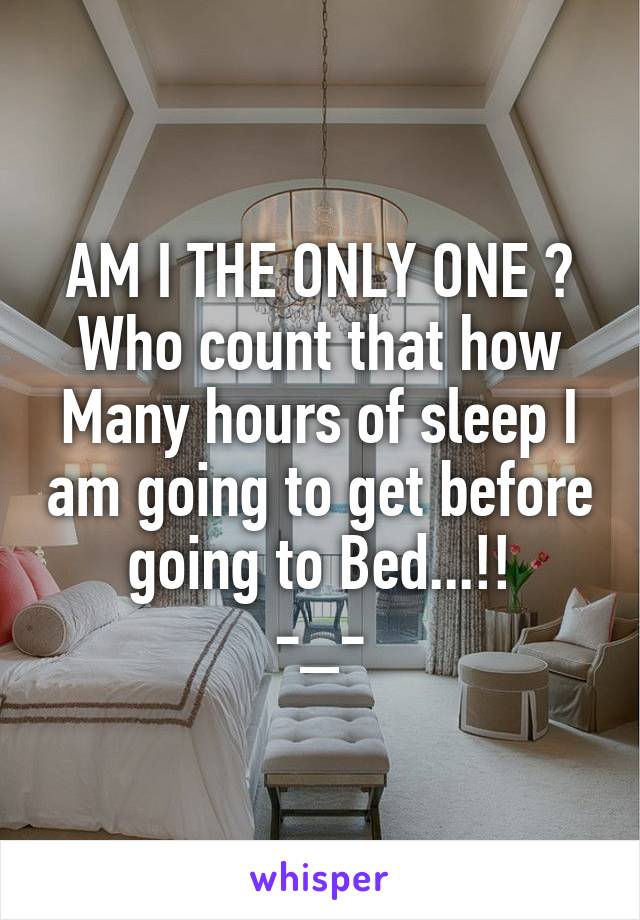 AM I THE ONLY ONE ? Who count that how Many hours of sleep I am going to get before going to Bed...!!
-_-

whisper